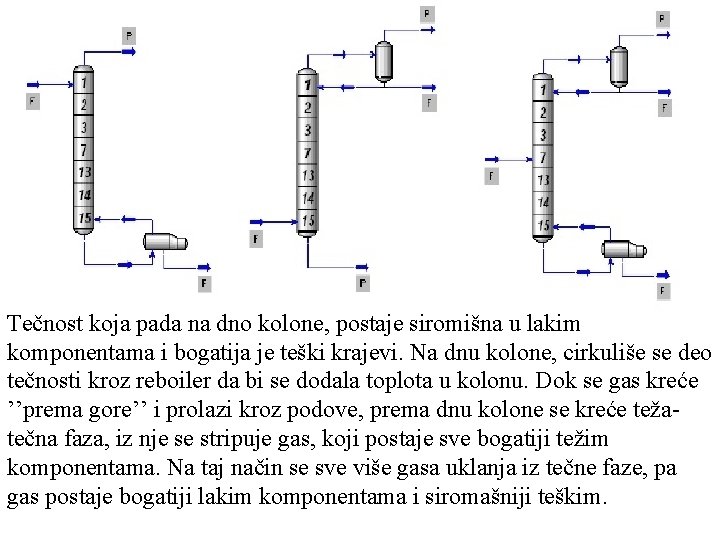 P
F
1
2
3
7
13
14
15
F

P
1
2
3
7
13
14
15
F
F
P

P
1
2
3
7
13
14
15
F
F
F

Tečnost koja pada na dno kolone, postaje siromišna u lakim komponentama i bogatija je teški krajevi. Na dnu kolone, cirkuliše se deo tečnosti kroz reboiler da bi se dodala toplota u kolonu. Dok se gas kreće ’’prema gore’’ i prolazi kroz podove, prema dnu kolone se kreće teža-tečna faza, iz nje se stripuje gas, koji postaje sve bogatiji težim komponentama. Na taj način se sve više gasa uklanja iz tečne faze, pa gas postaje bogatiji lakim komponentama i siromašniji teškim.